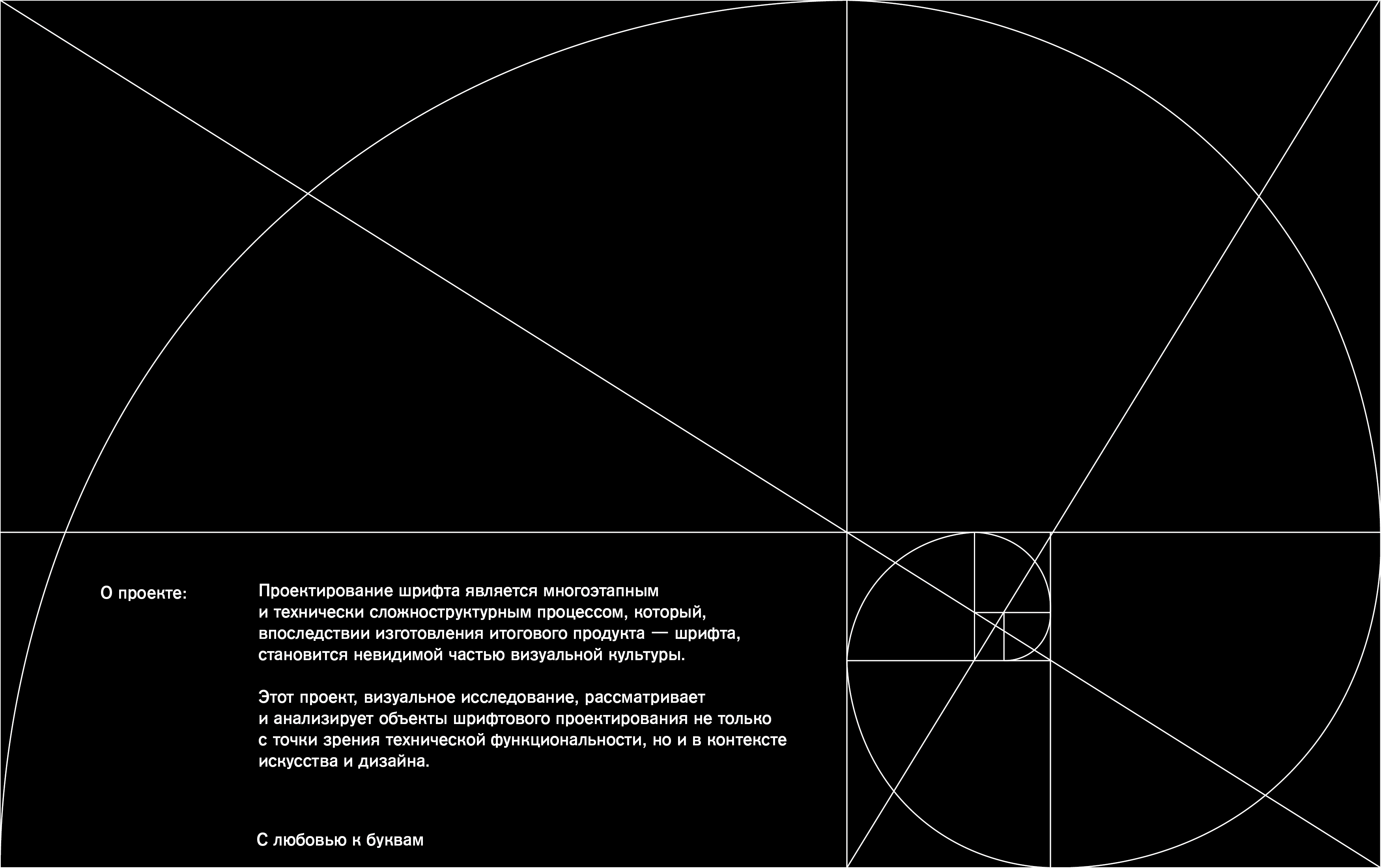 О проекте:

Проектирование шрифта является многоэтапным и технически сложноструктурным процессом, который, впоследствии изготовления итогового продукта — шрифта, становится невидимой частью визуальной культуры.

Этот проект, визуальное исследование, рассматривает и анализирует объекты шрифтового проектирования не только с точки зрения технической функциональности, но и в контексте искусства и дизайна.

С любовью к буквам